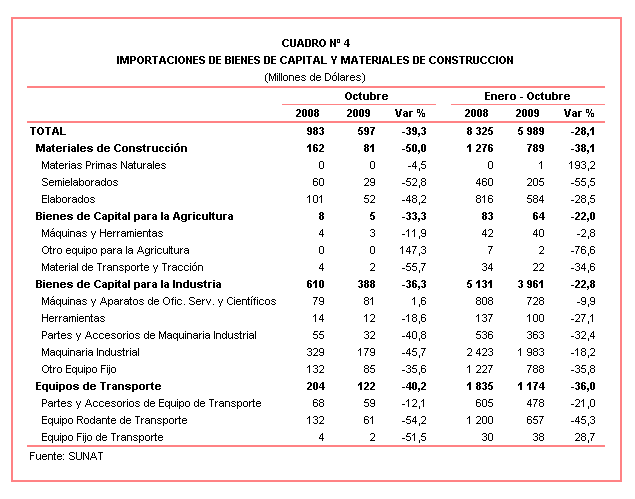 CUADRO Nº 4
IMPORTACIONES DE BIENES DE CAPITAL Y MATERIALES DE CONSTRUCCION
(Millones de Dólares)

| | Octubre | | | Enero - Octubre | | |
|---|---|---|---|---|---|---|
| | 2008 | 2009 | Var % | 2008 | 2009 | Var % |
| TOTAL | 983 | 597 | -39,3 | 8 325 | 5 989 | -28,1 |
| Materiales de Construcción | 162 | 81 | -50,0 | 1 276 | 789 | -38,1 |
| Materias Primas Naturales | 0 | 0 | -4,5 | 0 | 1 | 193,2 |
| Semielaborados | 60 | 29 | -52,8 | 460 | 205 | -55,5 |
| Elaborados | 101 | 52 | -48,2 | 816 | 584 | -28,5 |
| Bienes de Capital para la Agricultura | 8 | 5 | -33,3 | 83 | 64 | -22,0 |
| Máquinas y Herramientas | 4 | 3 | -11,9 | 42 | 40 | -2,8 |
| Otro equipo para la Agricultura | 0 | 0 | 147,3 | 7 | 2 | -76,6 |
| Material de Transporte y Tracción | 4 | 2 | -55,7 | 34 | 22 | -34,6 |
| Bienes de Capital para la Industria | 610 | 388 | -36,3 | 5 131 | 3 961 | -22,8 |
| Máquinas y Aparatos de Ofic. Serv. y Científicos | 79 | 81 | 1,6 | 808 | 728 | -9,9 |
| Herramientas | 14 | 12 | -18,6 | 137 | 100 | -27,1 |
| Partes y Accesorios de Maquinaria Industrial | 55 | 32 | -40,8 | 536 | 363 | -32,4 |
| Maquinaria Industrial | 329 | 179 | -45,7 | 2 423 | 1 983 | -18,2 |
| Otro Equipo Fijo | 132 | 85 | -35,6 | 1 227 | 788 | -35,8 |
| Equipos de Transporte | 204 | 122 | -40,2 | 1 835 | 1 174 | -36,0 |
| Partes y Accesorios de Equipo de Transporte | 68 | 59 | -12,1 | 605 | 478 | -21,0 |
| Equipo Rodante de Transporte | 132 | 61 | -54,2 | 1 200 | 657 | -45,3 |
| Equipo Fijo de Transporte | 4 | 2 | -51,5 | 30 | 38 | 28,7 |

Fuente: SUNAT